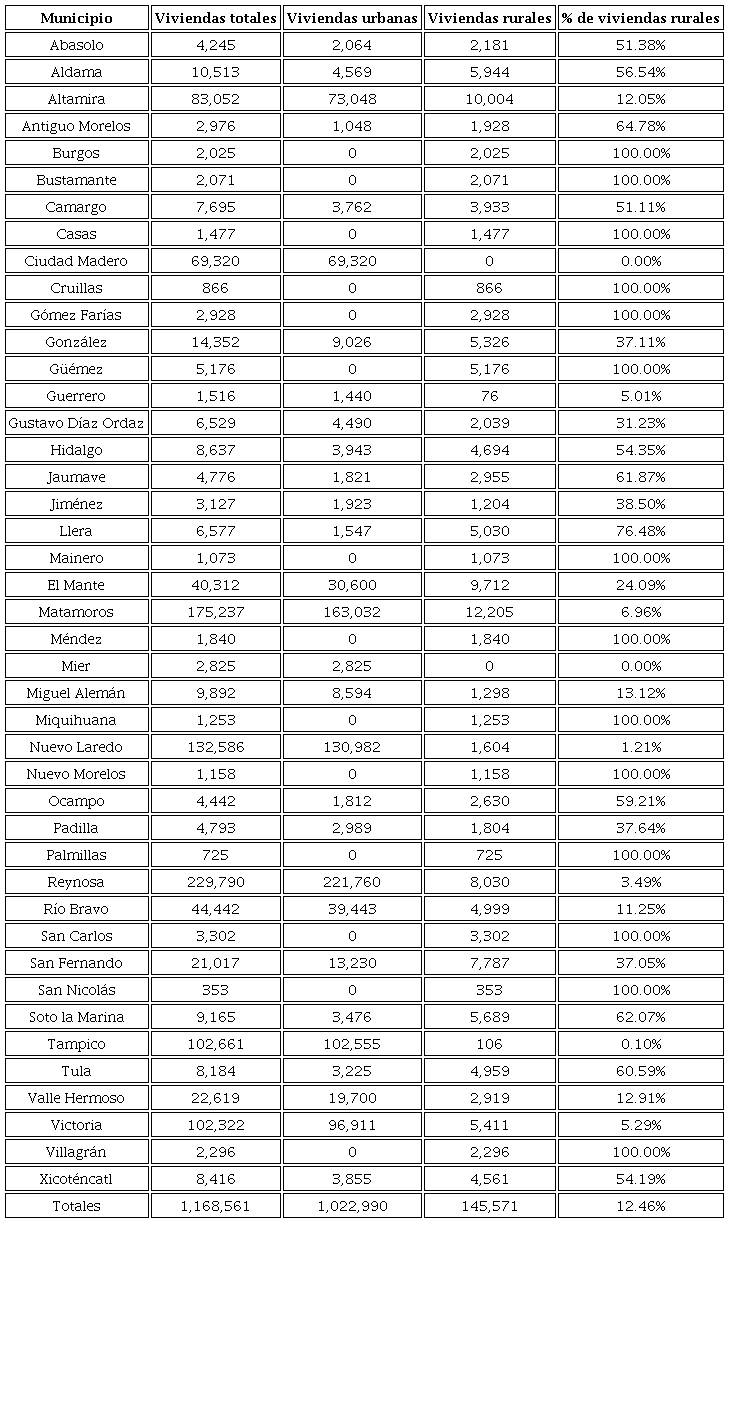 | Municipio | Viviendas totales | Viviendas urbanas | Viviendas rurales | % de viviendas rurales |
|---|---|---|---|---|
| Abasolo | 4,245 | 2,064 | 2,181 | 51.38% |
| Aldama | 10,513 | 4,569 | 5,944 | 56.54% |
| Altamira | 83,052 | 73,048 | 10,004 | 12.05% |
| Antiguo Morelos | 2,976 | 1,048 | 1,928 | 64.78% |
| Burgos | 2,025 | 0 | 2,025 | 100.00% |
| Bustamante | 2,071 | 0 | 2,071 | 100.00% |
| Camargo | 7,695 | 3,762 | 3,933 | 51.11% |
| Casas | 1,477 | 0 | 1,477 | 100.00% |
| Ciudad Madero | 69,320 | 69,320 | 0 | 0.00% |
| Cruillas | 866 | 0 | 866 | 100.00% |
| Gómez Farías | 2,928 | 0 | 2,928 | 100.00% |
| González | 14,352 | 9,026 | 5,326 | 37.11% |
| Güémez | 5,176 | 0 | 5,176 | 100.00% |
| Guerrero | 1,516 | 1,440 | 76 | 5.01% |
| Gustavo Díaz Ordaz | 6,529 | 4,490 | 2,039 | 31.23% |
| Hidalgo | 8,637 | 3,943 | 4,694 | 54.35% |
| Jaumave | 4,776 | 1,821 | 2,955 | 61.87% |
| Jiménez | 3,127 | 1,923 | 1,204 | 38.50% |
| Llera | 6,577 | 1,547 | 5,030 | 76.48% |
| Mainero | 1,073 | 0 | 1,073 | 100.00% |
| El Mante | 40,312 | 30,600 | 9,712 | 24.09% |
| Matamoros | 175,237 | 163,032 | 12,205 | 6.96% |
| Méndez | 1,840 | 0 | 1,840 | 100.00% |
| Mier | 2,825 | 2,825 | 0 | 0.00% |
| Miguel Alemán | 9,892 | 8,594 | 1,298 | 13.12% |
| Miquihuana | 1,253 | 0 | 1,253 | 100.00% |
| Nuevo Laredo | 132,586 | 130,982 | 1,604 | 1.21% |
| Nuevo Morelos | 1,158 | 0 | 1,158 | 100.00% |
| Ocampo | 4,442 | 1,812 | 2,630 | 59.21% |
| Padilla | 4,793 | 2,989 | 1,804 | 37.64% |
| Palmillas | 725 | 0 | 725 | 100.00% |
| Reynosa | 229,790 | 221,760 | 8,030 | 3.49% |
| Río Bravo | 44,442 | 39,443 | 4,999 | 11.25% |
| San Carlos | 3,302 | 0 | 3,302 | 100.00% |
| San Fernando | 21,017 | 13,230 | 7,787 | 37.05% |
| San Nicolás | 353 | 0 | 353 | 100.00% |
| Soto la Marina | 9,165 | 3,476 | 5,689 | 62.07% |
| Tampico | 102,661 | 102,555 | 106 | 0.10% |
| Tula | 8,184 | 3,225 | 4,959 | 60.59% |
| Valle Hermoso | 22,619 | 19,700 | 2,919 | 12.91% |
| Victoria | 102,322 | 96,911 | 5,411 | 5.29% |
| Villagrán | 2,296 | 0 | 2,296 | 100.00% |
| Xicoténcatl | 8,416 | 3,855 | 4,561 | 54.19% |
| Totales | 1,168,561 | 1,022,990 | 145,571 | 12.46% |